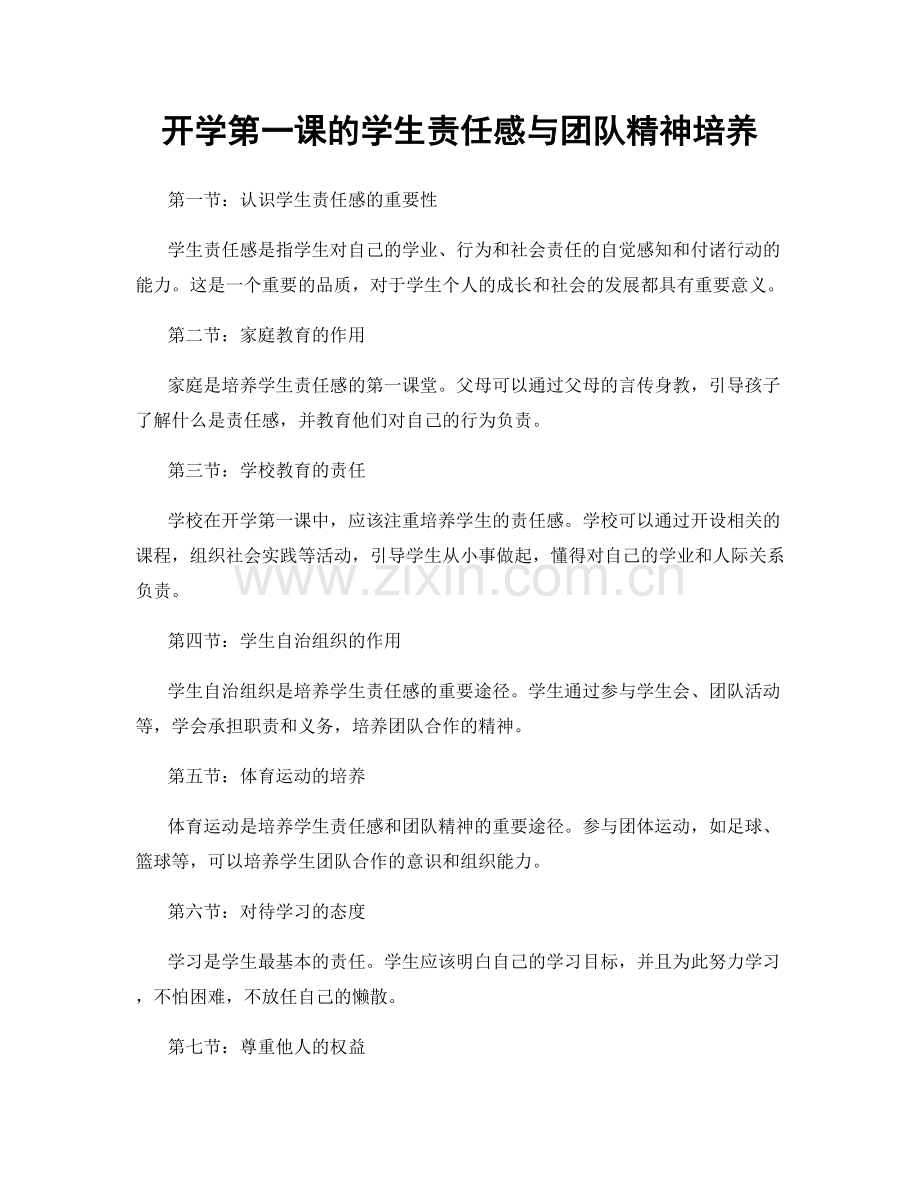 开学第一课的学生责任感与团队精神培养

第一节：认识学生责任感的重要性

学生责任感是指学生对自己的学业、行为和社会责任的自觉感知和付诸行动的能力。这是一个重要的品质，对于学生个人的成长和社会的发展都具有重要意义。

第二节：家庭教育的作用

家庭是培养学生责任感的第一课堂。父母可以通过父母的言传身教，引导孩子了解什么是责任感，并教育他们对自己的行为负责。

第三节：学校教育的责任

学校在开学第一课中，应该注重培养学生的责任感。学校可以通过开设相关的课程，组织社会实践等活动，引导学生从小事做起，懂得对自己的学业和人际关系负责。

第四节：学生自治组织的作用

学生自治组织是培养学生责任感的重要途径。学生通过参与学生会、团队活动等，学会承担职责和义务，培养团队合作的精神。

第五节：体育运动的培养

体育运动是培养学生责任感和团队精神的重要途径。参与团体运动，如足球、篮球等，可以培养学生团队合作的意识和组织能力。

第六节：对待学习的态度

学习是学生最基本的责任。学生应该明白自己的学习目标，并且为此努力学习，不怕困难，不放任自己的懒散。

第七节：尊重他人的权益

www.zixin.com.cn